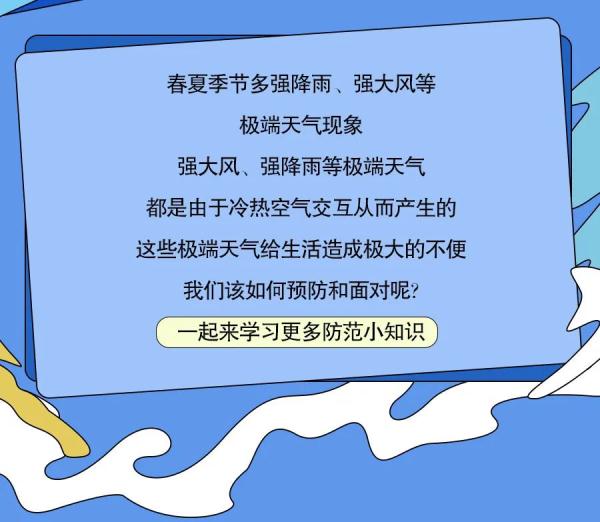 春夏季节多强降雨、强大风等
极端天气现象
强大风、强降雨等极端天气
都是由于冷热空气交互从而产生的
这些极端天气给生活造成极大的不便
我们该如何预防和面对呢?

一起来学习更多防范小知识